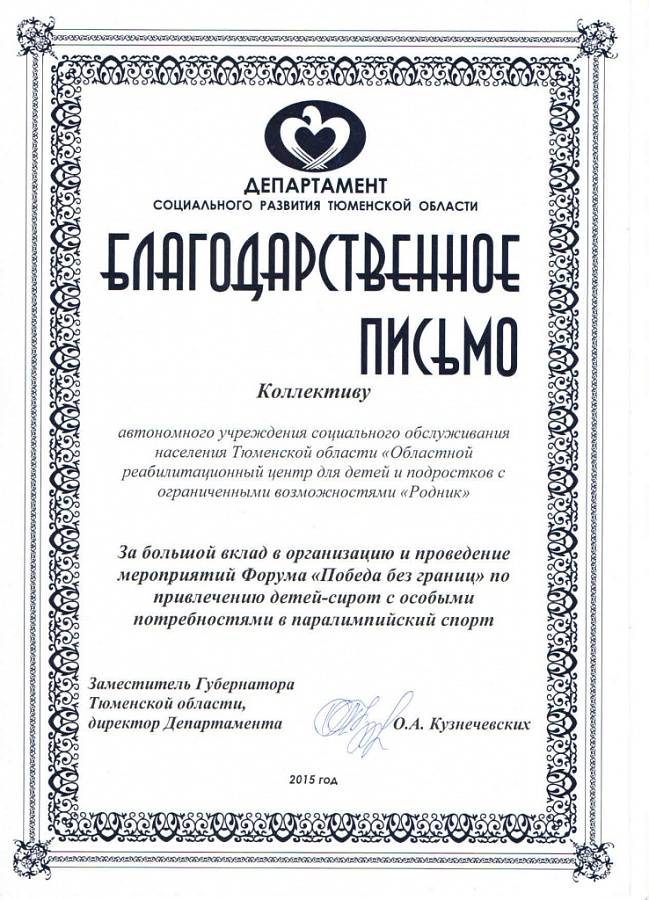 ДЕПАРТАМЕНТ
СОЦИАЛЬНОГО РАЗВИТИЯ ТЮМЕНСКОЙ ОБЛАСТИ

БЛАГОДАРСТВЕННОЕ ПИСЬМО

Коллективу

автономного учреждения социального обслуживания населения Тюменской области «Областной реабилитационный центр для детей и подростков с ограниченными возможностями «Родник»

За большой вклад в организацию и проведение мероприятий Форума «Победа без границ» по привлечению детей-сирот с особыми потребностями в паралимпийский спорт

Заместитель Губернатора Тюменской области, директор Департамента О.А. Кузнечевских

2015 год